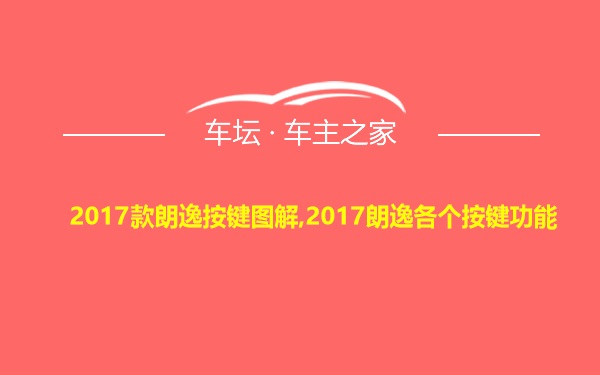 车坛 · 车主之家

2017款朗逸按键图解,2017朗逸各个按键功能